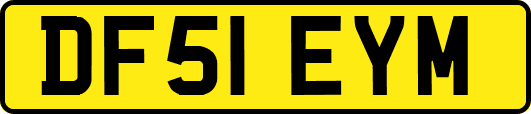 DF51 EYM